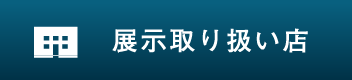 展示取り扱い店